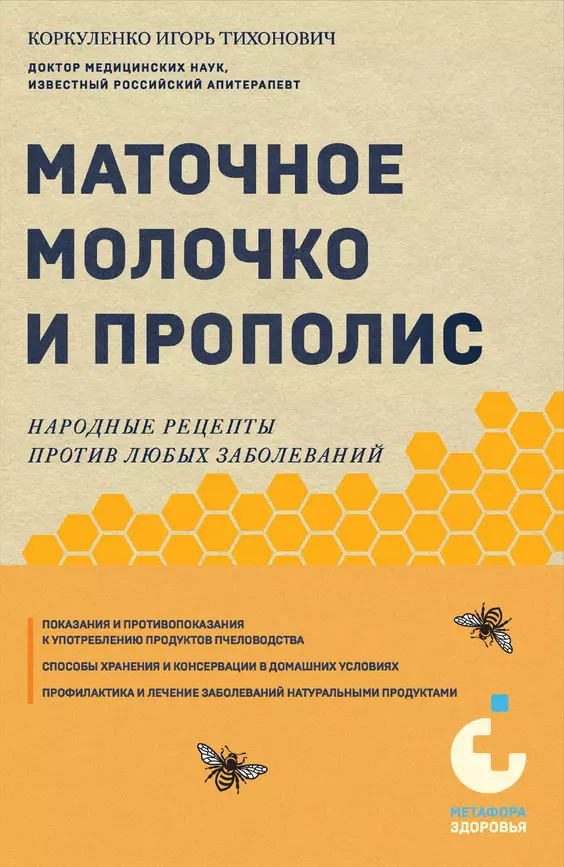 КОРКУЛЕНКО ИГОРЬ ТИХОНОВИЧ

ДОКТОР МЕДИЦИНСКИХ НАУК, ИЗВЕСТНЫЙ РОССИЙСКИЙ АПИТЕРАПЕВТ

МАТОЧНОЕ МОЛОЧКО И ПРОПОЛИС

НАРОДНЫЕ РЕЦЕПТЫ ПРОТИВ ЛЮБЫХ ЗАБОЛЕВАНИЙ

ПОКАЗАНИЯ И ПРОТИВОПОКАЗАНИЯ К УПОТРЕБЛЕНИЮ ПРОДУКТОВ ПЧЕЛОВОДСТВА

СПОСОБЫ ХРАНЕНИЯ И КОНСЕРВАЦИИ В ДОМАШНИХ УСЛОВИЯХ

ПРОФИЛАКТИКА И ЛЕЧЕНИЕ ЗАБОЛЕВАНИЙ НАТУРАЛЬНЫМИ ПРОДУКТАМИ

МЕТАФОРА ЗДОРОВЬЯ